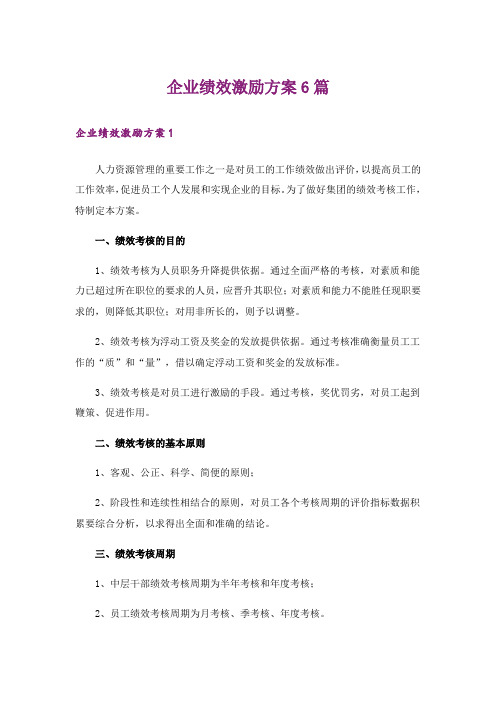 企业绩效激励方案6篇

企业绩效激励方案1

人力资源管理的重要工作之一是对员工的工作绩效做出评价，以提高员工的工作效率，促进员工个人发展和实现企业的目标。为了做好集团的绩效考核工作，特制定本方案。

一、绩效考核的目的

1、绩效考核为人员职务升降提供依据。通过全面严格的考核，对素质和能力已超过所在职位的要求的人员，应晋升其职位；对素质和能力不能胜任现职要求的，则降低其职位；对用非所长的，则予以调整。

2、绩效考核为浮动工资及奖金的发放提供依据。通过考核准确衡量员工工作的“质”和“量”，借以确定浮动工资和奖金的发放标准。

3、绩效考核是对员工进行激励的手段。通过考核，奖优罚劣，对员工起到鞭策、促进作用。

二、绩效考核的基本原则

1、客观、公正、科学、简便的原则；

2、阶段性和连续性相结合的原则，对员工各个考核周期的评价指标数据积累要综合分析，以求得出全面和准确的结论。

三、绩效考核周期

1、中层干部绩效考核周期为半年考核和年度考核；

2、员工绩效考核周期为月考核、季考核、年度考核。